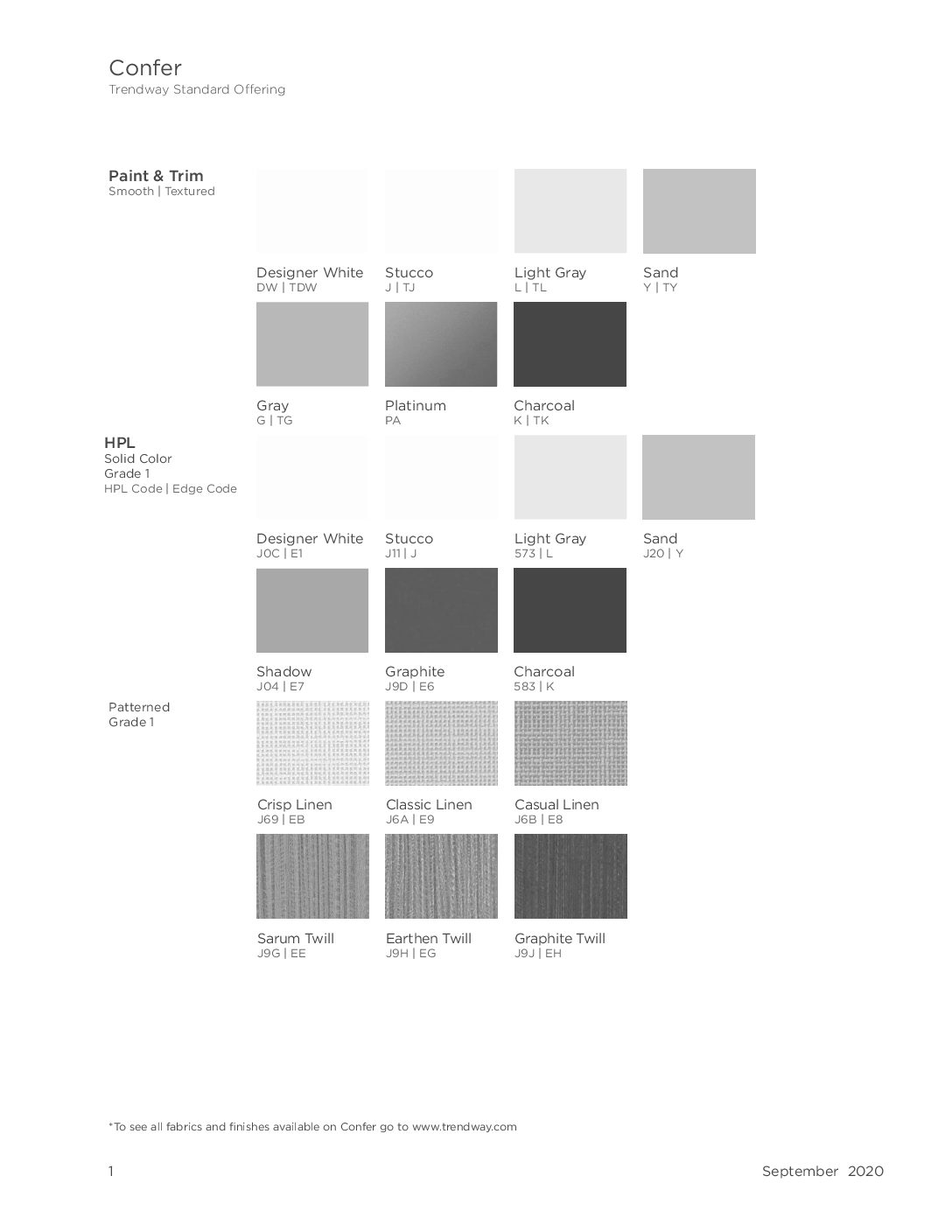 Confer
Trendway Standard Offering

Paint & Trim
Smooth | Textured

Designer White
DW | TDW

Stucco
J | TJ

Light Gray
L | TL

Sand
Y | TY

Gray
G | TG

Platinum
PA

Charcoal
K | TK

HPL
Solid Color
Grade 1
HPL Code | Edge Code

Designer White
J0C | E1

Stucco
J11 | J

Light Gray
573 | L

Sand
J20 | Y

Shadow
J04 | E7

Graphite
J9D | E6

Charcoal
583 | K

Patterned
Grade 1

Crisp Linen
J69 | EB

Classic Linen
J6A | E9

Casual Linen
J6B | E8

Sarum Twill
J9G | EE

Earthen Twill
J9H | EG

Graphite Twill
J9J | EH

*To see all fabrics and finishes available on Confer go to www.trendway.com

1

September 2020